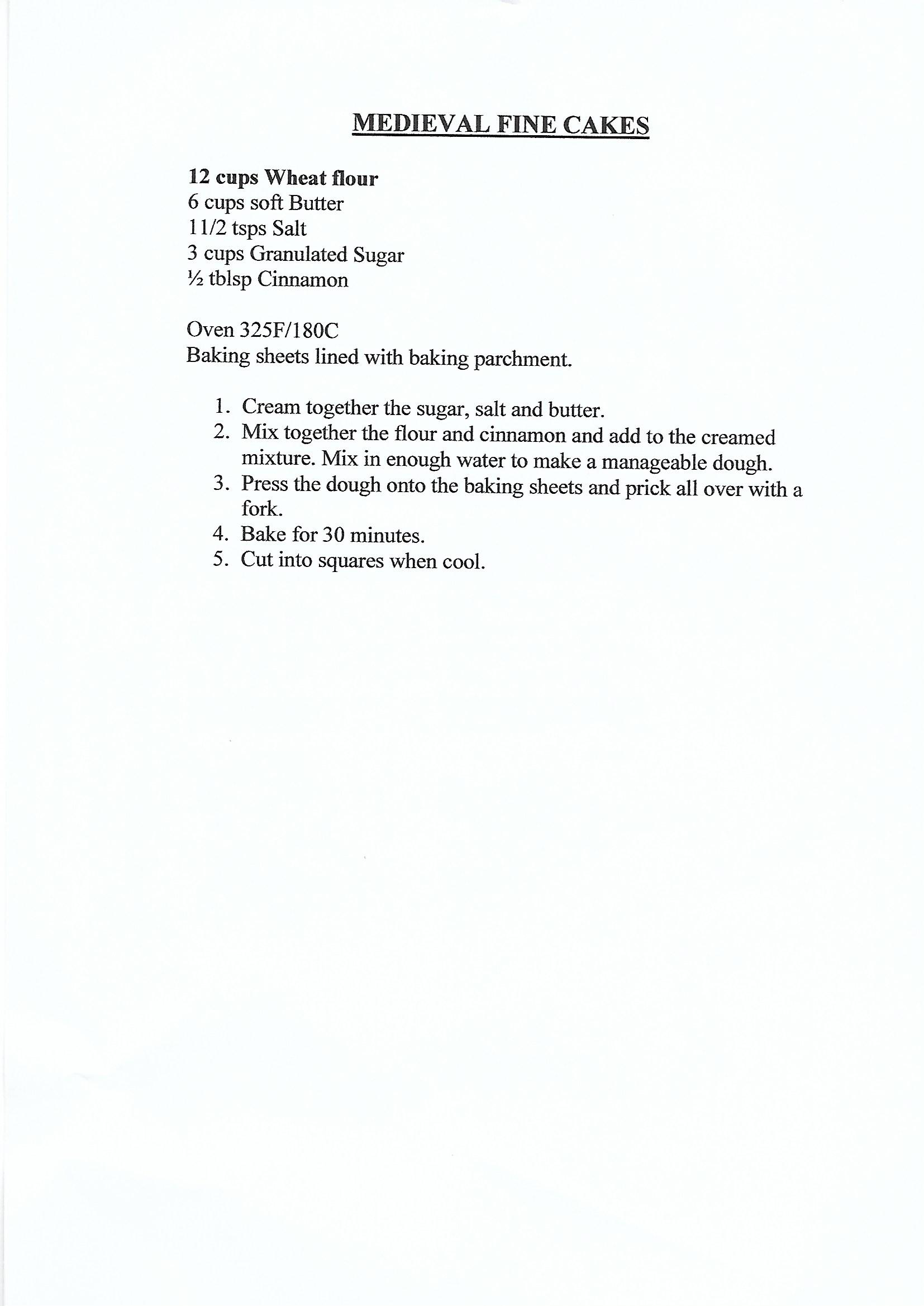 MEDIEVAL FINE CAKES

12 cups Wheat flour
6 cups soft Butter
11/2 tsps Salt
3 cups Granulated Sugar
½ tblsp Cinnamon

Oven 325F/180C
Baking sheets lined with baking parchment.

1. Cream together the sugar, salt and butter.
2. Mix together the flour and cinnamon and add to the creamed mixture. Mix in enough water to make a manageable dough.
3. Press the dough onto the baking sheets and prick all over with a fork.
4. Bake for 30 minutes.
5. Cut into squares when cool.